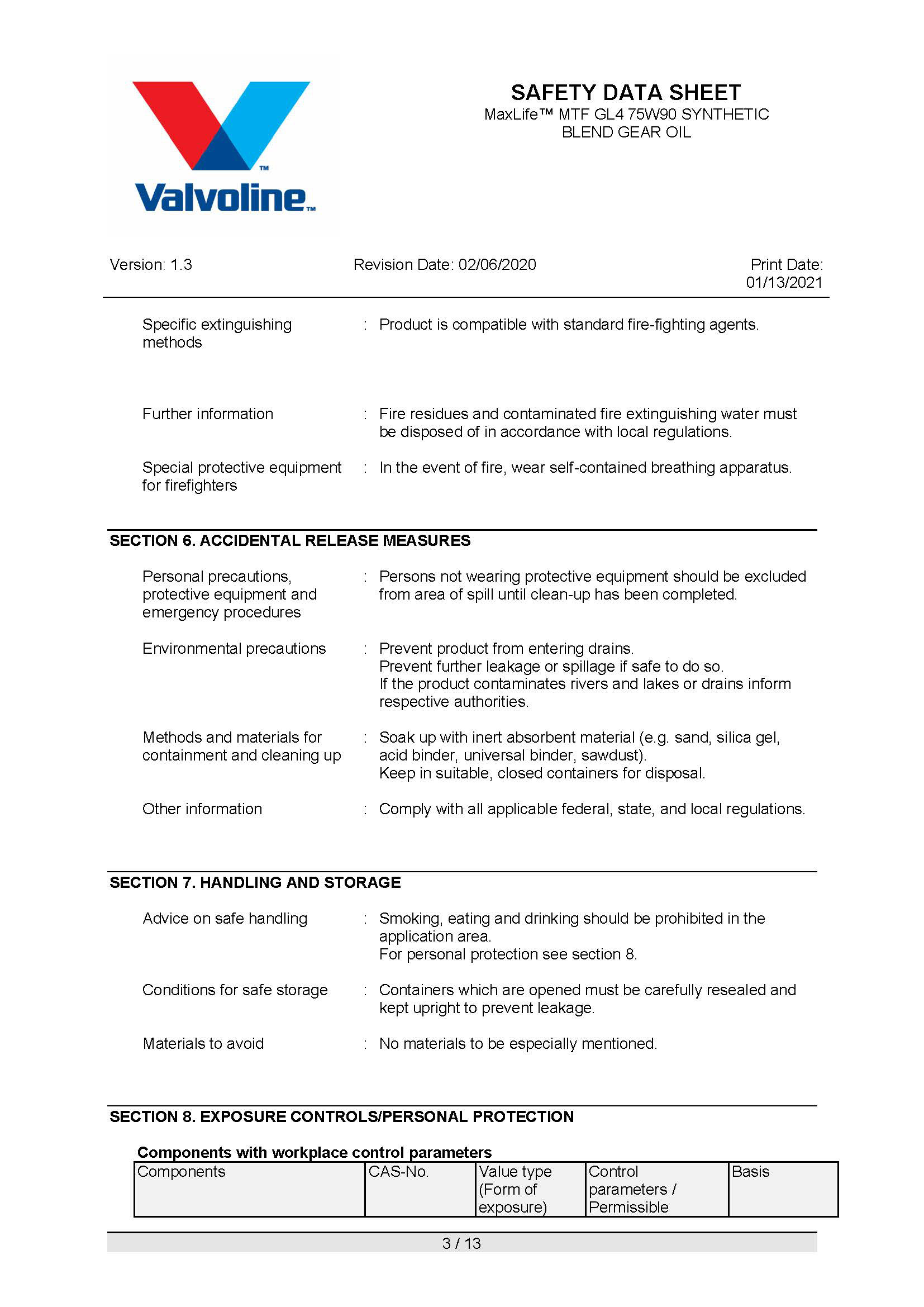 Valvoline™

SAFETY DATA SHEET
MaxLife™ MTF GL4 75W90 SYNTHETIC BLEND GEAR OIL

Version: 1.3 Revision Date: 02/06/2020 Print Date: 01/13/2021

Specific extinguishing methods : Product is compatible with standard fire-fighting agents.

Further information : Fire residues and contaminated fire extinguishing water must be disposed of in accordance with local regulations.

Special protective equipment for firefighters : In the event of fire, wear self-contained breathing apparatus.

SECTION 6. ACCIDENTAL RELEASE MEASURES

Personal precautions, protective equipment and emergency procedures : Persons not wearing protective equipment should be excluded from area of spill until clean-up has been completed.

Environmental precautions : Prevent product from entering drains.
Prevent further leakage or spillage if safe to do so.
If the product contaminates rivers and lakes or drains inform respective authorities.

Methods and materials for containment and cleaning up : Soak up with inert absorbent material (e.g. sand, silica gel, acid binder, universal binder, sawdust).
Keep in suitable, closed containers for disposal.

Other information : Comply with all applicable federal, state, and local regulations.

SECTION 7. HANDLING AND STORAGE

Advice on safe handling : Smoking, eating and drinking should be prohibited in the application area.
For personal protection see section 8.

Conditions for safe storage : Containers which are opened must be carefully resealed and kept upright to prevent leakage.

Materials to avoid : No materials to be especially mentioned.

SECTION 8. EXPOSURE CONTROLS/PERSONAL PROTECTION

Components with workplace control parameters

| Components | CAS-No. | Value type (Form of exposure) | Control parameters / Permissible | Basis |
|---|---|---|---|---|

3 / 13